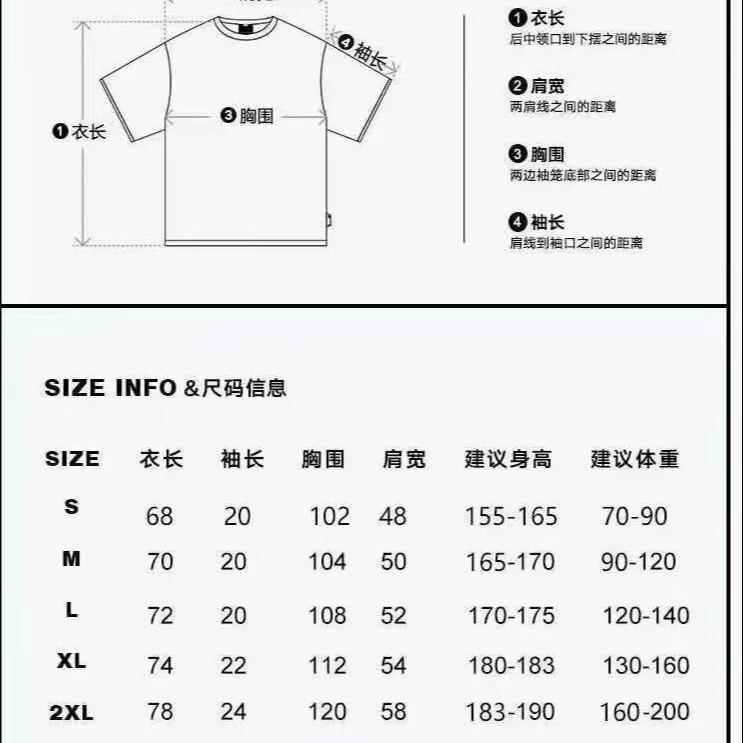 ❹袖长

❸胸围

❶衣长

❶衣长
后中领口到下摆之间的距离

❷肩宽
两肩线之间的距离

❸胸围
两边袖笼底部之间的距离

❹袖长
肩线到袖口之间的距离

SIZE INFO &尺码信息

| SIZE | 衣长 | 袖长 | 胸围 | 肩宽 | 建议身高 | 建议体重 |
|---|---|---|---|---|---|---|
| S | 68 | 20 | 102 | 48 | 155-165 | 70-90 |
| M | 70 | 20 | 104 | 50 | 165-170 | 90-120 |
| L | 72 | 20 | 108 | 52 | 170-175 | 120-140 |
| XL | 74 | 22 | 112 | 54 | 180-183 | 130-160 |
| 2XL | 78 | 24 | 120 | 58 | 183-190 | 160-200 |